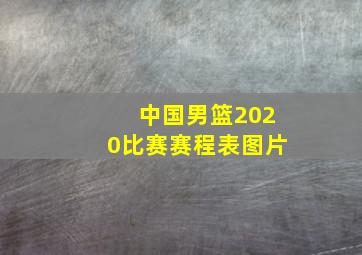 中国男篮2020比赛赛程表图片